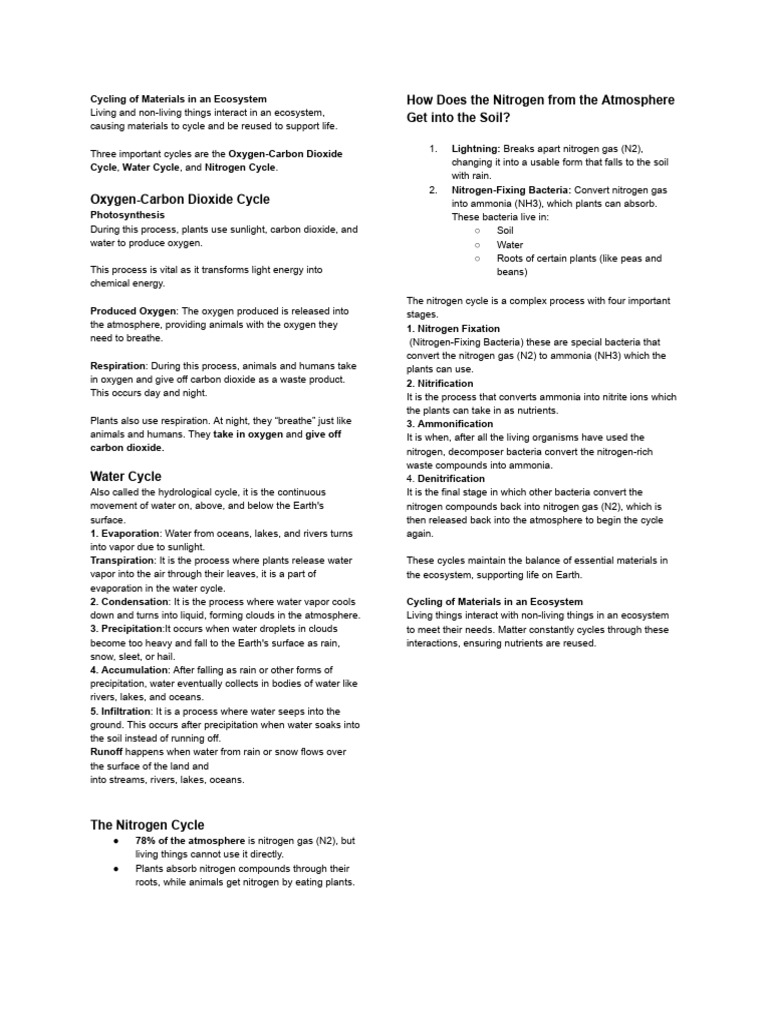 Cycling of Materials in an Ecosystem
Living and non-living things interact in an ecosystem, causing materials to cycle and be reused to support life.

Three important cycles are the Oxygen-Carbon Dioxide Cycle, Water Cycle, and Nitrogen Cycle.

Oxygen-Carbon Dioxide Cycle
Photosynthesis
During this process, plants use sunlight, carbon dioxide, and water to produce oxygen.

This process is vital as it transforms light energy into chemical energy.

Produced Oxygen: The oxygen produced is released into the atmosphere, providing animals with the oxygen they need to breathe.

Respiration: During this process, animals and humans take in oxygen and give off carbon dioxide as a waste product. This occurs day and night.

Plants also use respiration. At night, they "breathe" just like animals and humans. They take in oxygen and give off carbon dioxide.

Water Cycle
Also called the hydrological cycle, it is the continuous movement of water on, above, and below the Earth's surface.
1. Evaporation: Water from oceans, lakes, and rivers turns into vapor due to sunlight.
Transpiration: It is the process where plants release water vapor into the air through their leaves, it is a part of evaporation in the water cycle.
2. Condensation: It is the process where water vapor cools down and turns into liquid, forming clouds in the atmosphere.
3. Precipitation:It occurs when water droplets in clouds become too heavy and fall to the Earth's surface as rain, snow, sleet, or hail.
4. Accumulation: After falling as rain or other forms of precipitation, water eventually collects in bodies of water like rivers, lakes, and oceans.
5. Infiltration: It is a process where water seeps into the ground. This occurs after precipitation when water soaks into the soil instead of running off.
Runoff happens when water from rain or snow flows over the surface of the land and
into streams, rivers, lakes, oceans.

The Nitrogen Cycle
● 78% of the atmosphere is nitrogen gas (N2), but living things cannot use it directly.
● Plants absorb nitrogen compounds through their roots, while animals get nitrogen by eating plants.

How Does the Nitrogen from the Atmosphere Get into the Soil?

1. Lightning: Breaks apart nitrogen gas (N2), changing it into a usable form that falls to the soil with rain.
2. Nitrogen-Fixing Bacteria: Convert nitrogen gas into ammonia (NH3), which plants can absorb. These bacteria live in:
○ Soil
○ Water
○ Roots of certain plants (like peas and beans)

The nitrogen cycle is a complex process with four important stages.
1. Nitrogen Fixation
(Nitrogen-Fixing Bacteria) these are special bacteria that convert the nitrogen gas (N2) to ammonia (NH3) which the plants can use.
2. Nitrification
It is the process that converts ammonia into nitrite ions which the plants can take in as nutrients.
3. Ammonification
It is when, after all the living organisms have used the nitrogen, decomposer bacteria convert the nitrogen-rich waste compounds into ammonia.
4. Denitrification
It is the final stage in which other bacteria convert the nitrogen compounds back into nitrogen gas (N2), which is then released back into the atmosphere to begin the cycle again.

These cycles maintain the balance of essential materials in the ecosystem, supporting life on Earth.

Cycling of Materials in an Ecosystem
Living things interact with non-living things in an ecosystem to meet their needs. Matter constantly cycles through these interactions, ensuring nutrients are reused.